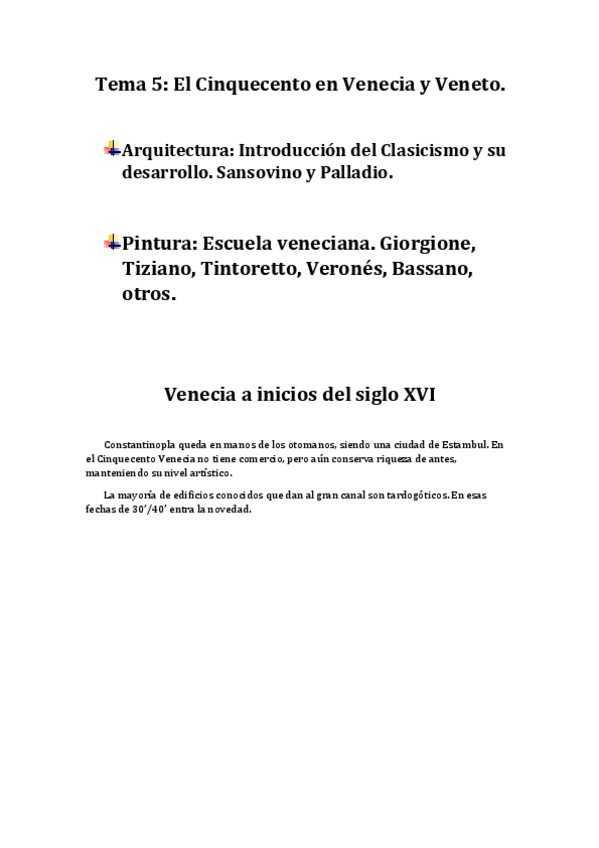 Tema 5: El Cinquecento en Venecia y Veneto.

Arquitectura: Introducción del Clasicismo y su desarrollo. Sansovino y Palladio.

Pintura: Escuela veneciana. Giorgione, Tiziano, Tintoretto, Veronés, Bassano, otros.

Venecia a inicios del siglo XVI

Constantinopla queda en manos de los otomanos, siendo una ciudad de Estambul. En el Cinquecento Venecia no tiene comercio, pero aún conserva riqueza de antes, manteniendo su nivel artístico.

La mayoría de edificios conocidos que dan al gran canal son tardogóticos. En esas fechas de 30'/40' entra la novedad.